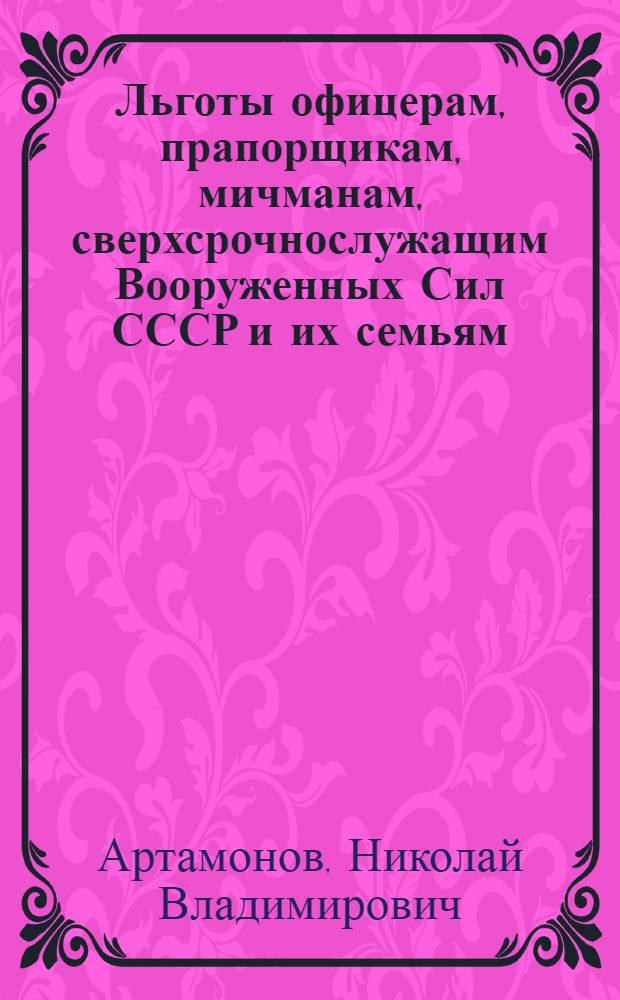 Льготы офицерам, прапорщикам, мичманам, сверхсрочнослужащим Вооруженных Сил СССР и их семьям

Артамонов, Николай Владимирович